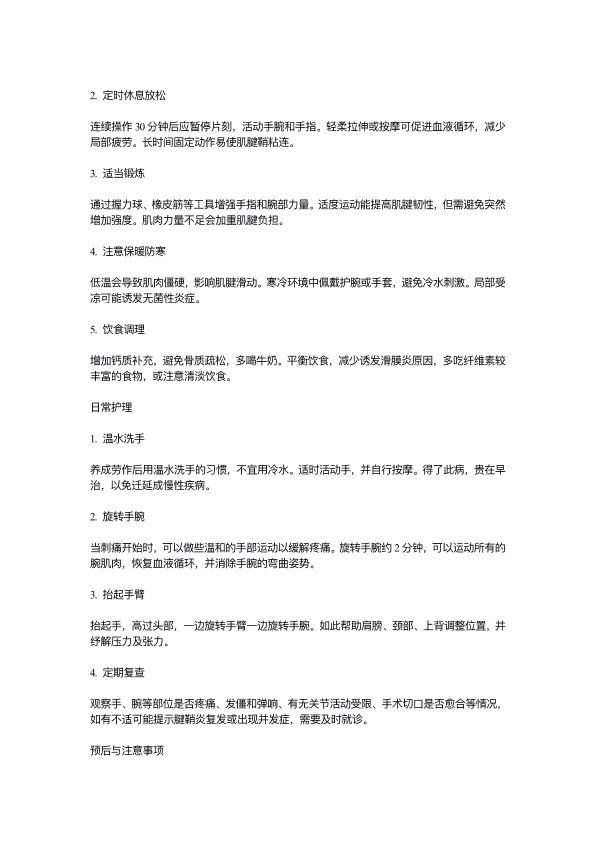 2. 定时休息放松

连续操作 30 分钟后应暂停片刻，活动手腕和手指。轻柔拉伸或按摩可促进血液循环，减少局部疲劳。长时间固定动作易使肌腱鞘粘连。

3. 适当锻炼

通过握力球、橡皮筋等工具增强手指和腕部力量。适度运动能提高肌腱韧性，但需避免突然增加强度。肌肉力量不足会加重肌腱负担。

4. 注意保暖防寒

低温会导致肌肉僵硬，影响肌腱滑动。寒冷环境中佩戴护腕或手套，避免冷水刺激。局部受凉可能诱发无菌性炎症。

5. 饮食调理

增加钙质补充，避免骨质疏松，多喝牛奶。平衡饮食，减少诱发滑膜炎原因，多吃纤维素较丰富的食物，或注意清淡饮食。

日常护理

1. 温水洗手

养成劳作后用温水洗手的习惯，不宜用冷水。适时活动手，并自行按摩。得了此病，贵在早治，以免迁延成慢性疾病。

2. 旋转手腕

当刺痛开始时，可以做些温和的手部运动以缓解疼痛。旋转手腕约 2 分钟，可以运动所有的腕肌肉，恢复血液循环，并消除手腕的弯曲姿势。

3. 抬起手臂

抬起手，高过头部，一边旋转手臂一边旋转手腕。如此帮助肩膀、颈部、上背调整位置，并纾解压力及张力。

4. 定期复查

观察手、腕等部位是否疼痛、发僵和弹响、有无关节活动受限、手术切口是否愈合等情况，如有不适可能提示腱鞘炎复发或出现并发症，需要及时就诊。

预后与注意事项